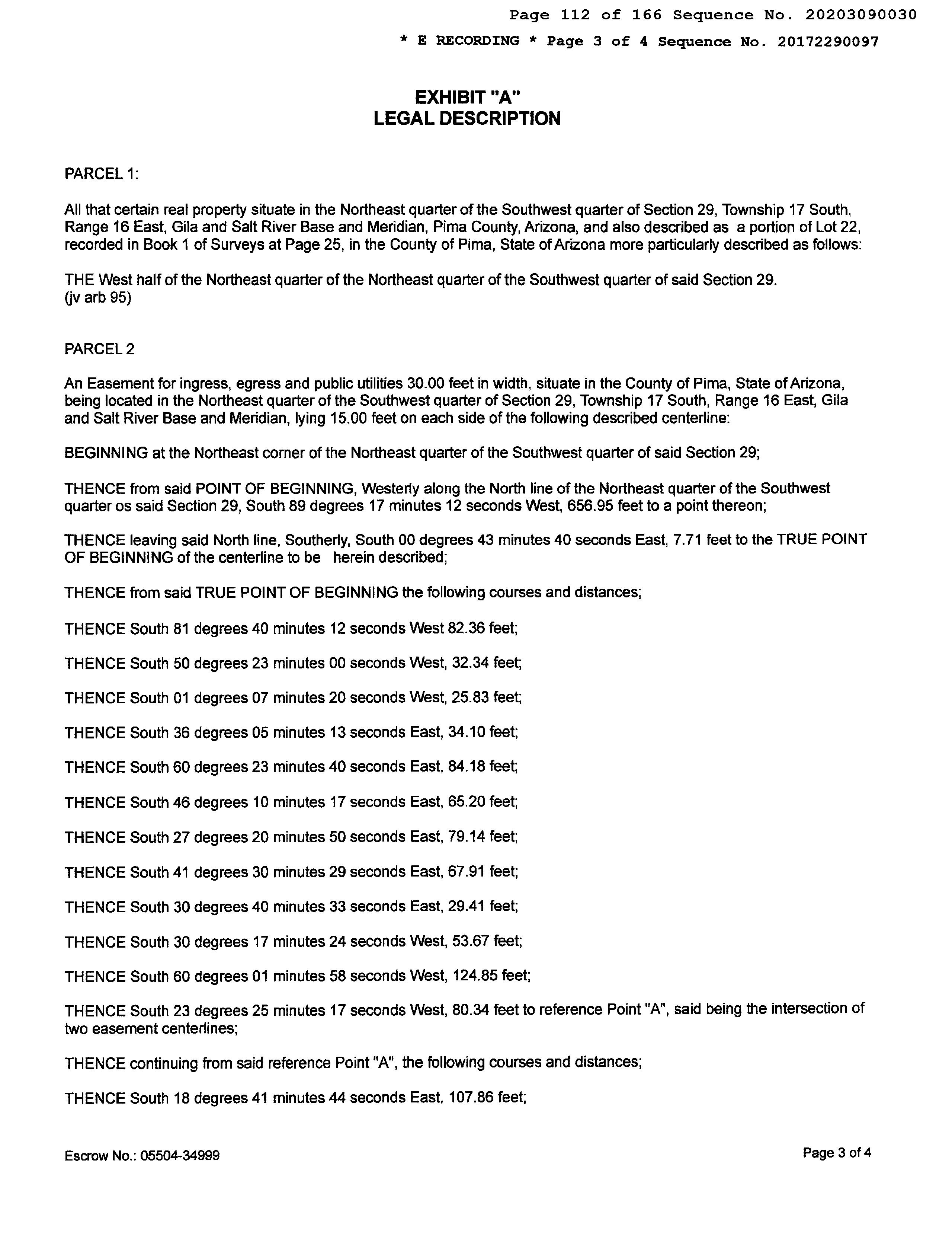 Page 112 of 166 Sequence No. 20203090030

* E RECORDING * Page 3 of 4 Sequence No. 20172290097

EXHIBIT "A"
LEGAL DESCRIPTION

PARCEL 1:

All that certain real property situate in the Northeast quarter of the Southwest quarter of Section 29, Township 17 South, Range 16 East, Gila and Salt River Base and Meridian, Pima County, Arizona, and also described as a portion of Lot 22, recorded in Book 1 of Surveys at Page 25, in the County of Pima, State of Arizona more particularly described as follows:

THE West half of the Northeast quarter of the Northeast quarter of the Southwest quarter of said Section 29.
(jv arb 95)

PARCEL 2

An Easement for ingress, egress and public utilities 30.00 feet in width, situate in the County of Pima, State of Arizona, being located in the Northeast quarter of the Southwest quarter of Section 29, Township 17 South, Range 16 East, Gila and Salt River Base and Meridian, lying 15.00 feet on each side of the following described centerline:

BEGINNING at the Northeast corner of the Northeast quarter of the Southwest quarter of said Section 29;

THENCE from said POINT OF BEGINNING, Westerly along the North line of the Northeast quarter of the Southwest quarter os said Section 29, South 89 degrees 17 minutes 12 seconds West, 656.95 feet to a point thereon;

THENCE leaving said North line, Southerly, South 00 degrees 43 minutes 40 seconds East, 7.71 feet to the TRUE POINT OF BEGINNING of the centerline to be herein described;

THENCE from said TRUE POINT OF BEGINNING the following courses and distances;

THENCE South 81 degrees 40 minutes 12 seconds West 82.36 feet;

THENCE South 50 degrees 23 minutes 00 seconds West, 32.34 feet;

THENCE South 01 degrees 07 minutes 20 seconds West, 25.83 feet;

THENCE South 36 degrees 05 minutes 13 seconds East, 34.10 feet;

THENCE South 60 degrees 23 minutes 40 seconds East, 84.18 feet;

THENCE South 46 degrees 10 minutes 17 seconds East, 65.20 feet;

THENCE South 27 degrees 20 minutes 50 seconds East, 79.14 feet;

THENCE South 41 degrees 30 minutes 29 seconds East, 67.91 feet;

THENCE South 30 degrees 40 minutes 33 seconds East, 29.41 feet;

THENCE South 30 degrees 17 minutes 24 seconds West, 53.67 feet;

THENCE South 60 degrees 01 minutes 58 seconds West, 124.85 feet;

THENCE South 23 degrees 25 minutes 17 seconds West, 80.34 feet to reference Point "A", said being the intersection of two easement centerlines;

THENCE continuing from said reference Point "A", the following courses and distances;

THENCE South 18 degrees 41 minutes 44 seconds East, 107.86 feet;

Escrow No.: 05504-34999

Page 3 of 4